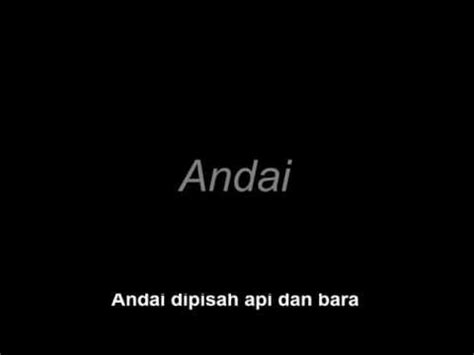 Andai

Andai dipisah api dan bara